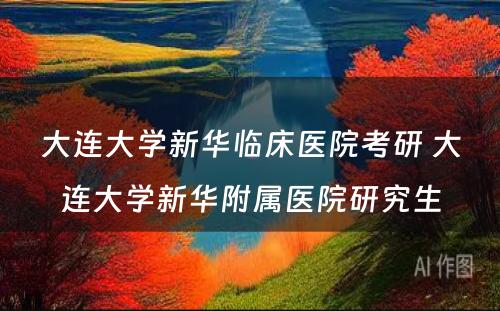 大连大学新华临床医院考研 大连大学新华附属医院研究生

AI 作图